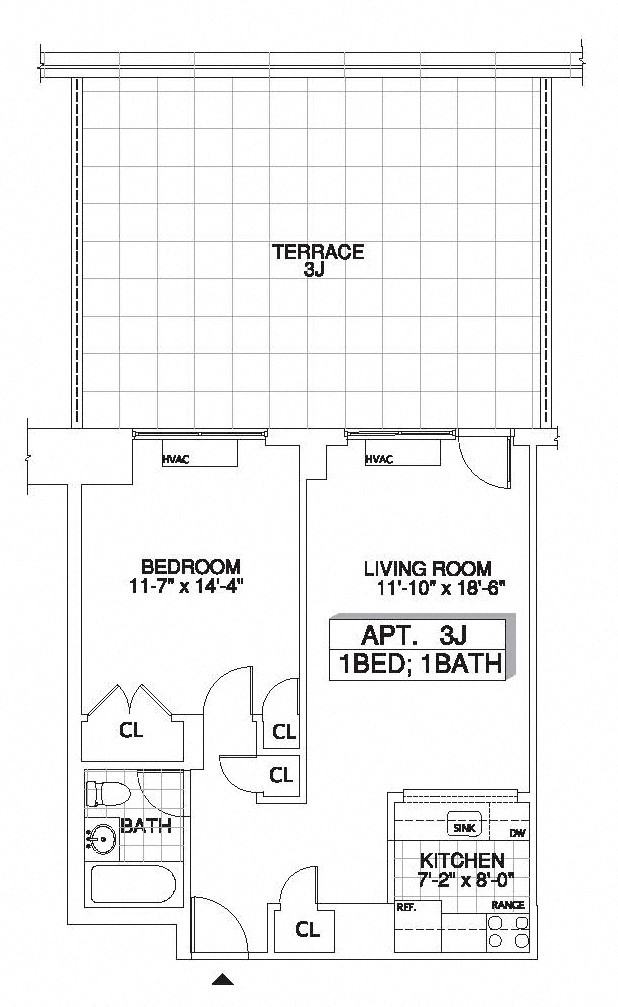 TERRACE
3J

HVAC

HVAC

BEDROOM
11-7" x 14'-4"

LIVING ROOM
11'-10" x 18'-6"

APT. 3J
1BED; 1BATH

CL

CL

CL

BATH

SINK

DW

KITCHEN
7'-2" x 8'-0"

REF.

RANGE

CL